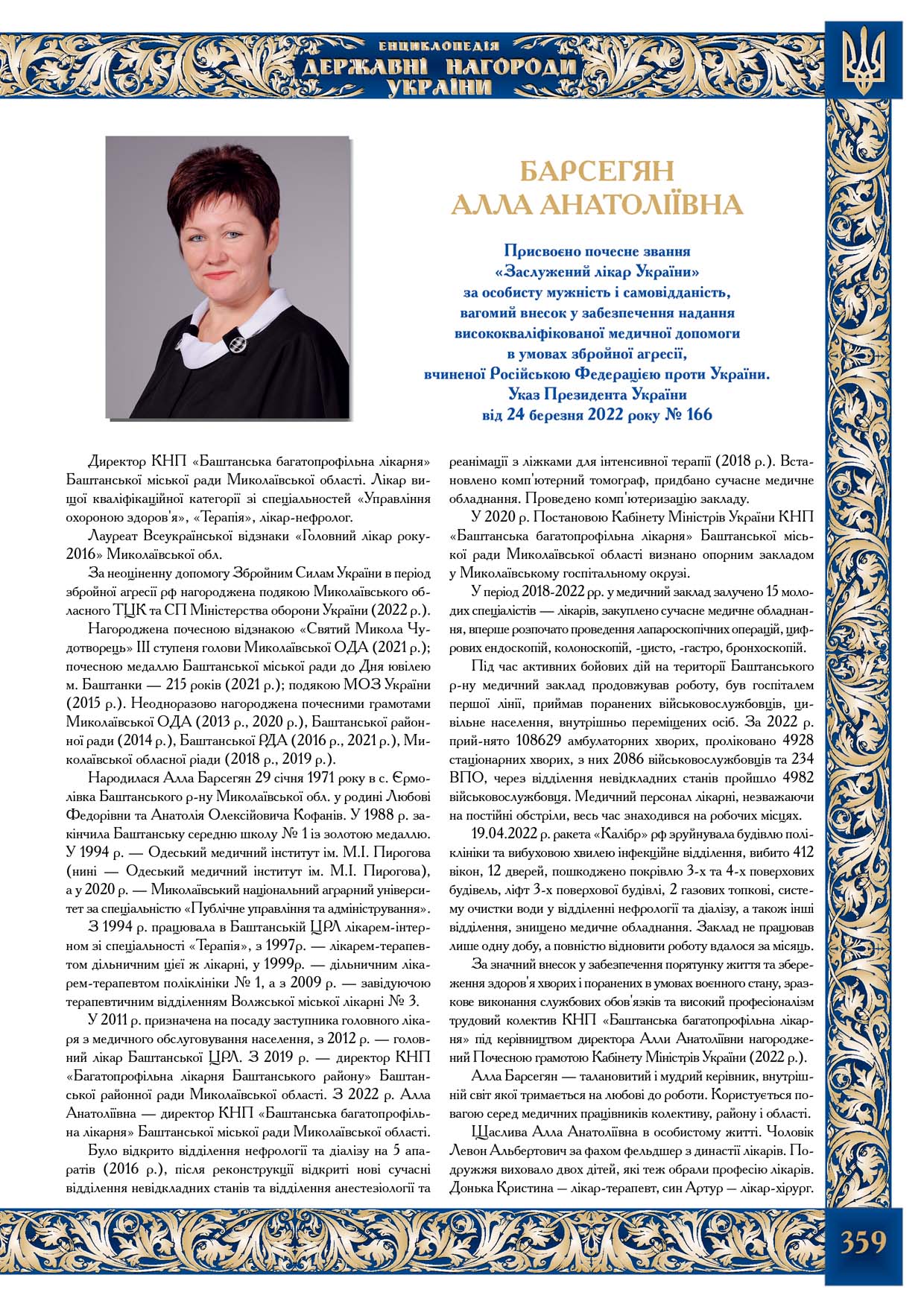 ЕНЦИКЛОПЕДІЯ
ДЕРЖАВНІ НАГОРОДИ
УКРАЇНИ

БАРСЕГЯН
АЛЛА АНАТОЛІЇВНА

Присвоєно почесне звання
«Заслужений лікар України»
за особисту мужність і самовідданість,
вагомий внесок у забезпечення надання
висококваліфікованої медичної допомоги
в умовах збройної агресії,
вчиненої Російською Федерацією проти України.
Указ Президента України
від 24 березня 2022 року № 166

Директор КНП «Баштанська багатопрофільна лікарня» Баштанської міської ради Миколаївської області. Лікар вищої кваліфікаційної категорії зі спеціальностей «Управління охороною здоров'я», «Терапія», лікар-нефролог.

Лауреат Всеукраїнської відзнаки «Головний лікар року-2016» Миколаївської обл.

За неоціненну допомогу Збройним Силам України в період збройної агресії рф нагороджена подякою Миколаївського обласного ТЦК та СП Міністерства оборони України (2022 р.).

Нагороджена почесною відзнакою «Святий Микола Чудотворець» III ступеня голови Миколаївської ОДА (2021 р.); почесною медаллю Баштанської міської ради до Дня ювілею м. Баштанки — 215 років (2021 р.); подякою МОЗ України (2015 р.). Неодноразово нагороджена почесними грамотами Миколаївської ОДА (2013 р., 2020 р.), Баштанської районної ради (2014 р.), Баштанської РДА (2016 р., 2021 р.), Миколаївської обласної ріади (2018 р., 2019 р.).

Народилася Алла Барсегян 29 січня 1971 року в с. Єрмолівка Баштанського р-ну Миколаївської обл. у родині Любові Федорівни та Анатолія Олексійовича Кофанів. У 1988 р. закінчила Баштанську середню школу № 1 із золотою медаллю. У 1994 р. — Одеський медичний інститут ім. М.І. Пирогова (нині — Одеський медичний інститут ім. М.І. Пирогова), а у 2020 р. — Миколаївський національний аграрний університет за спеціальністю «Публічне управління та адміністрування».

З 1994 р. працювала в Баштанській ЦРЛ лікарем-інтерном зі спеціальності «Терапія», з 1997р. — лікарем-терапевтом дільничним цієї ж лікарні, у 1999р. — дільничним лікарем-терапевтом поліклініки № 1, а з 2009 р. — завідуючою терапевтичним відділенням Волжської міської лікарні № 3.

У 2011 р. призначена на посаду заступника головного лікаря з медичного обслуговування населення, з 2012 р. — головний лікар Баштанської ЦРЛ. З 2019 р. — директор КНП «Багатопрофільна лікарня Баштанського району» Баштанської районної ради Миколаївської області. З 2022 р. Алла Анатоліївна — директор КНП «Баштанська багатопрофільна лікарня» Баштанської міської ради Миколаївської області.

Було відкрито відділення нефрології та діалізу на 5 апаратів (2016 р.), після реконструкції відкриті нові сучасні відділення невідкладних станів та відділення анестезіології та реанімації з ліжками для інтенсивної терапії (2018 р.). Встановлено комп'ютерний томограф, придбано сучасне медичне обладнання. Проведено комп'ютеризацію закладу.

У 2020 р. Постановою Кабінету Міністрів України КНП «Баштанська багатопрофільна лікарня» Баштанської міської ради Миколаївської області визнано опорним закладом у Миколаївському госпітальному окрузі.

У період 2018-2022 рр. у медичний заклад залучено 15 молодих спеціалістів — лікарів, закуплено сучасне медичне обладнання, вперше розпочато проведення лапароскопічних операцій, цифрових ендоскопій, колоноскопій, -цисто, -гастро, бронхоскопій.

Під час активних бойових дій на території Баштанського р-ну медичний заклад продовжував роботу, був госпіталем першої лінії, приймав поранених військовослужбовців, цивільне населення, внутрішньо переміщених осіб. За 2022 р. прий-нято 108629 амбулаторних хворих, проліковано 4928 стаціонарних хворих, з них 2086 військовослужбовців та 234 ВПО, через відділення невідкладних станів пройшло 4982 військовослужбовця. Медичний персонал лікарні, незважаючи на постійні обстріли, весь час знаходився на робочих місцях.

19.04.2022 р. ракета «Калібр» рф зруйнувала будівлю поліклініки та вибуховою хвилею інфекційне відділення, вибито 412 вікон, 12 дверей, пошкоджено покрівлю 3-х та 4-х поверхових будівель, ліфт 3-х поверхової будівлі, 2 газових топкові, систему очистки води у відділенні нефрології та діалізу, а також інші відділення, знищено медичне обладнання. Заклад не працював лише одну добу, а повністю відновити роботу вдалося за місяць.

За значний внесок у забезпечення порятунку життя та збереження здоров'я хворих і поранених в умовах воєнного стану, зразкове виконання службових обов'язків та високий професіоналізм трудовий колектив КНП «Баштанська багатопрофільна лікарня» під керівництвом директора Алли Анатоліївни нагороджений Почесною грамотою Кабінету Міністрів України (2022 р.).

Алла Барсегян — талановитий і мудрий керівник, внутрішній світ якої тримається на любові до роботи. Користується повагою серед медичних працівників колективу, району і області.

Щаслива Алла Анатоліївна в особистому житті. Чоловік Левон Альбертович за фахом фельдшер з династії лікарів. Подружжя виховало двох дітей, які теж обрали професію лікарів. Донька Кристина — лікар-терапевт, син Артур — лікар-хірург.

359